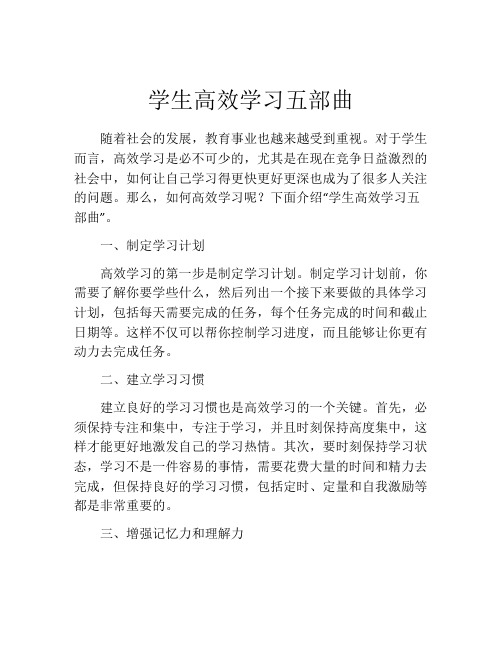 学生高效学习五部曲

随着社会的发展，教育事业也越来越受到重视。对于学生而言，高效学习是必不可少的，尤其是在现在竞争日益激烈的社会中，如何让自己学习得更快更好更深也成为了很多人关注的问题。那么，如何高效学习呢？下面介绍“学生高效学习五部曲”。

一、制定学习计划

高效学习的第一步是制定学习计划。制定学习计划前，你需要了解你要学些什么，然后列出一个接下来要做的具体学习计划，包括每天需要完成的任务，每个任务完成的时间和截止日期等。这样不仅可以帮你控制学习进度，而且能够让你更有动力去完成任务。

二、建立学习习惯

建立良好的学习习惯也是高效学习的一个关键。首先，必须保持专注和集中，专注于学习，并且时刻保持高度集中，这样才能更好地激发自己的学习热情。其次，要时刻保持学习状态，学习不是一件容易的事情，需要花费大量的时间和精力去完成，但保持良好的学习习惯，包括定时、定量和自我激励等都是非常重要的。

三、增强记忆力和理解力